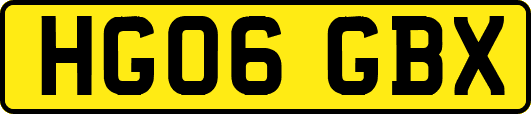 HG06 GBX